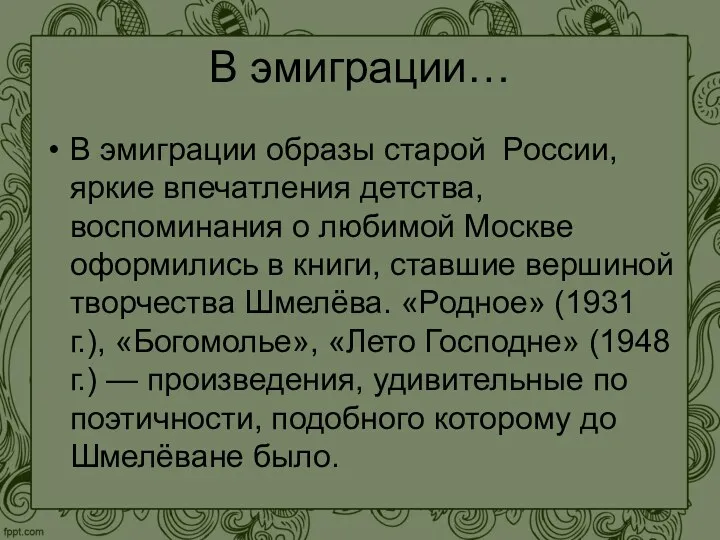 В эмиграции…

• В эмиграции образы старой России, яркие впечатления детства, воспоминания о любимой Москве оформились в книги, ставшие вершиной творчества Шмелёва. «Родное» (1931 г.), «Богомолье», «Лето Господне» (1948 г.) — произведения, удивительные по поэтичности, подобного которому до Шмелёване было.

fppt.com